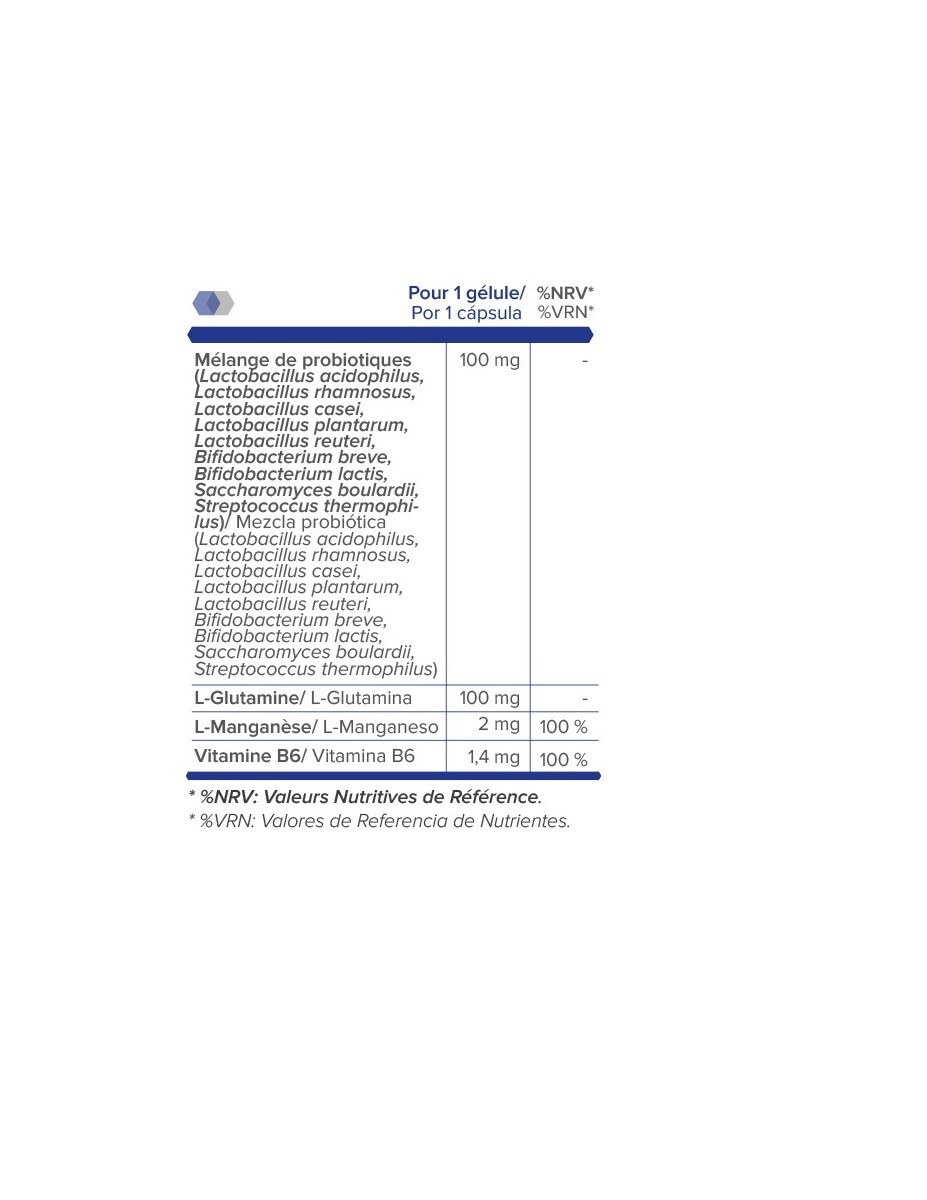 | | Pour 1 gélule/ Por 1 cápsula | %NRV* %VRN* |
|---|---|---|
| Mélange de probiotiques (Lactobacillus acidophilus, Lactobacillus rhamnosus, Lactobacillus casei, Lactobacillus plantarum, Lactobacillus reuteri, Bifidobacterium breve, Bifidobacterium lactis, Saccharomyces boulardii, Streptococcus thermophilus)/ Mezcla probiótica (Lactobacillus acidophilus, Lactobacillus rhamnosus, Lactobacillus casei, Lactobacillus plantarum, Lactobacillus reuteri, Bifidobacterium breve, Bifidobacterium lactis, Saccharomyces boulardii, Streptococcus thermophilus) | 100 mg | - |
| L-Glutamine/ L-Glutamina | 100 mg | - |
| L-Manganèse/ L-Manganeso | 2 mg | 100 % |
| Vitamine B6/ Vitamina B6 | 1,4 mg | 100 % |

* %NRV: Valeurs Nutritives de Référence.
* %VRN: Valores de Referencia de Nutrientes.